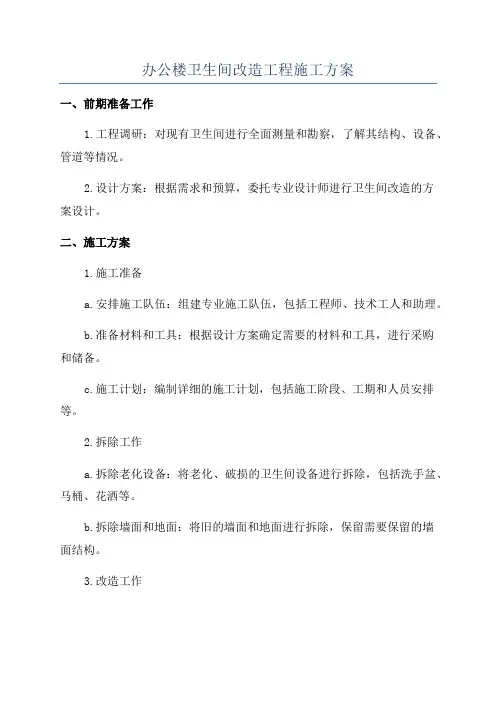 办公楼卫生间改造工程施工方案

一、前期准备工作

1.工程调研：对现有卫生间进行全面测量和勘察，了解其结构、设备、管道等情况。

2.设计方案：根据需求和预算，委托专业设计师进行卫生间改造的方案设计。

二、施工方案

1.施工准备

a.安排施工队伍：组建专业施工队伍，包括工程师、技术工人和助理。

b.准备材料和工具：根据设计方案确定需要的材料和工具，进行采购和储备。

c.施工计划：编制详细的施工计划，包括施工阶段、工期和人员安排等。

2.拆除工作

a.拆除老化设备：将老化、破损的卫生间设备进行拆除，包括洗手盆、马桶、花洒等。

b.拆除墙面和地面：将旧的墙面和地面进行拆除，保留需要保留的墙面结构。

3.改造工作